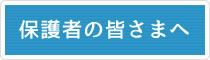 保護者の皆さまへ